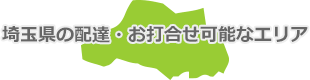 埼玉県の配達・お打合せ可能なエリア